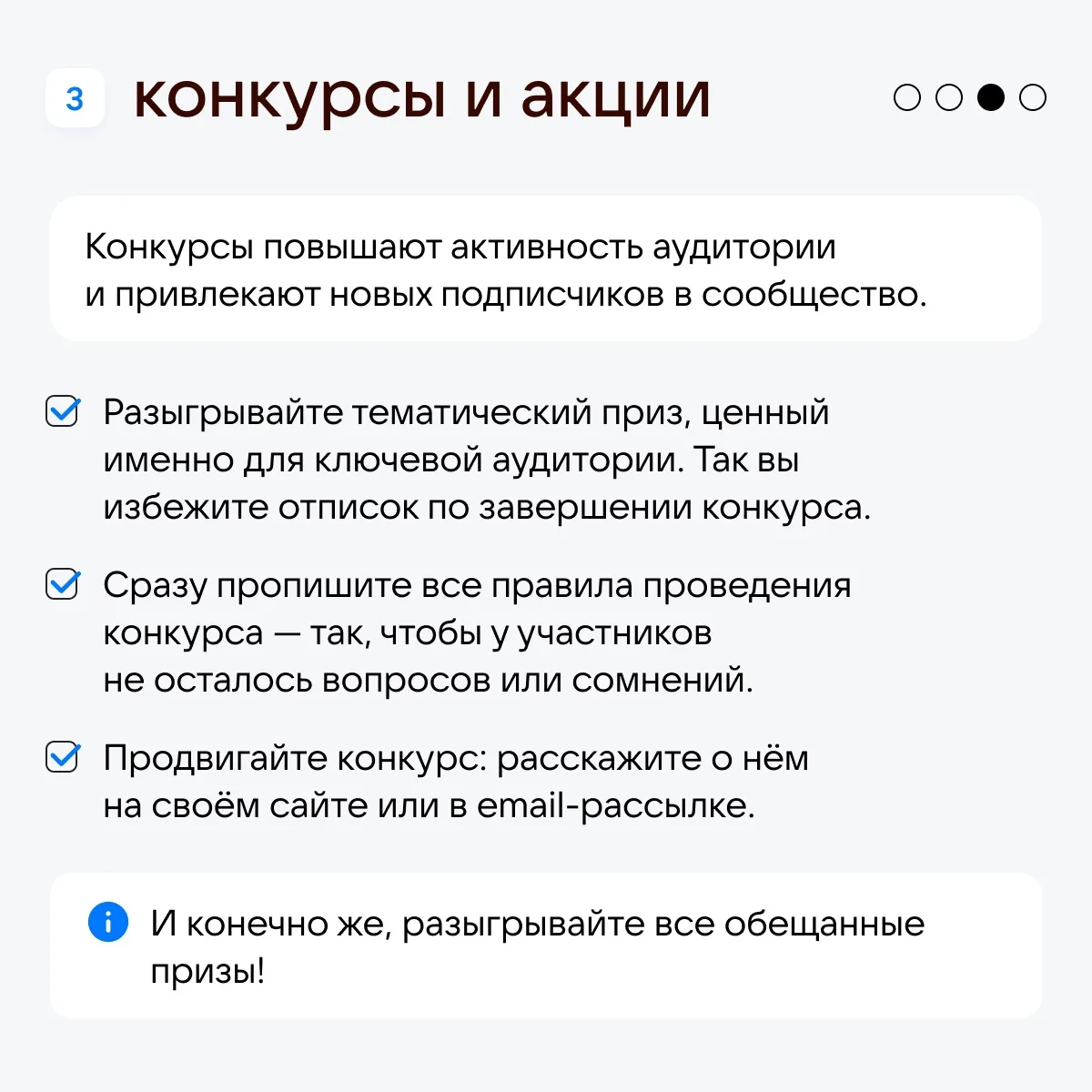 3 конкурсы и акции

Конкурсы повышают активность аудитории и привлекают новых подписчиков в сообщество.

☑ Разыгрывайте тематический приз, ценный именно для ключевой аудитории. Так вы избежите отписок по завершении конкурса.

☑ Сразу пропишите все правила проведения конкурса — так, чтобы у участников не осталось вопросов или сомнений.

☑ Продвигайте конкурс: расскажите о нём на своём сайте или в email-рассылке.

И конечно же, разыгрывайте все обещанные призы!